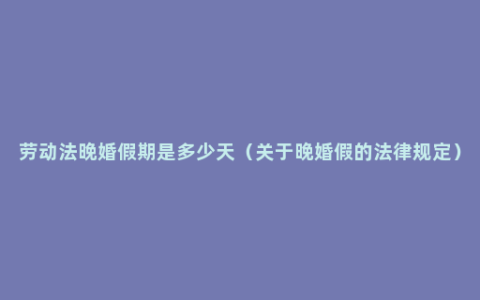 劳动法晚婚假期是多少天（关于晚婚假的法律规定）